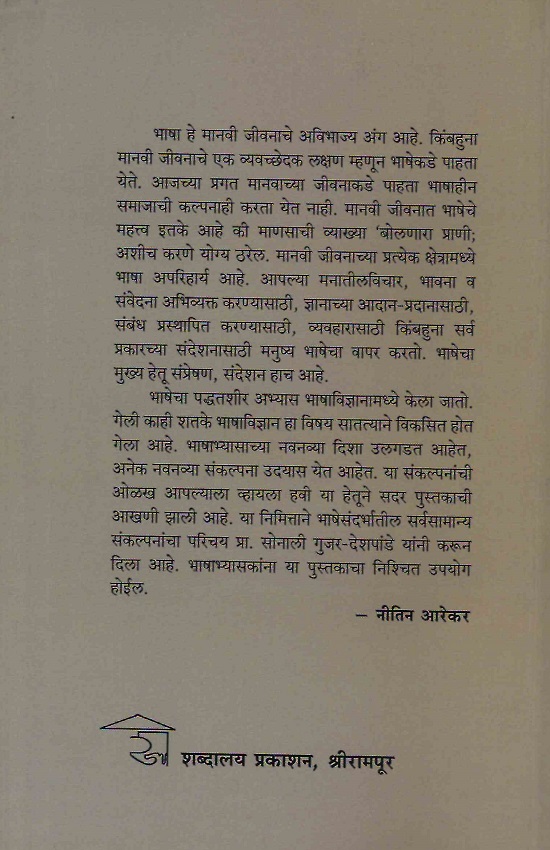 भाषा हे मानवी जीवनाचे अविभाज्य अंग आहे. किंबहुना मानवी जीवनाचे एक व्यवच्छेदक लक्षण म्हणून भाषेकडे पाहता येते. आजच्या प्रगत मानवाच्या जीवनाकडे पाहता भाषाहीन समाजाची कल्पनाही करता येत नाही. मानवी जीवनात भाषेचे महत्व इतके आहे की माणसाची व्याख्या 'बोलणारा प्राणी; अशीच करणे योग्य ठरेल. मानवी जीवनाच्या प्रत्येक क्षेत्रामध्ये भाषा अपरिहार्य आहे. आपल्या मनातीलविचार, भावना व संवेदना अभिव्यक्त करण्यासाठी, ज्ञानाच्या आदान-प्रदानासाठी, संबंध प्रस्थापित करण्यासाठी, व्यवहारासाठी किंबहुना सर्व प्रकारच्या संदेशनासाठी मनुष्य भाषेचा वापर करतो. भाषेचा मुख्य हेतू संप्रेषण, संदेशन हाच आहे.

भाषेचा पद्धतशीर अभ्यास भाषाविज्ञानामध्ये केला जातो. गेली काही शतके भाषाविज्ञान हा विषय सातत्याने विकसित होत गेला आहे. भाषाभ्यासाच्या नवनव्या दिशा उलगडत आहेत, अनेक नवनव्या संकल्पना उदयास येत आहेत. या संकल्पनांची ओळख आपल्याला व्हायला हवी या हेतूने सदर पुस्तकाची आखणी झाली आहे. या निमित्ताने भाषेसंदर्भातील सर्वसामान्य संकल्पनांचा परिचय प्रा. सोनाली गुजर-देशपांडे यांनी करून दिला आहे. भाषाभ्यासकांना या पुस्तकाचा निश्चित उपयोग होईल.

– नीतिन आरेकर

शब्दालय प्रकाशन, श्रीरामपूर